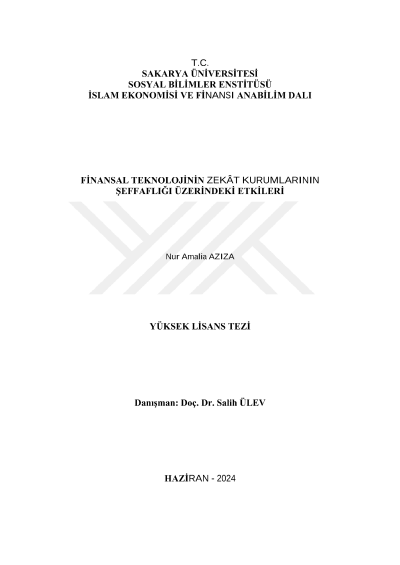 T.C.
SAKARYA ÜNİVERSİTESİ
SOSYAL BİLİMLER ENSTİTÜSÜ
İSLAM EKONOMİSİ VE FİNANSI ANABİLİM DALI

FİNANSAL TEKNOLOJİNİN ZEKÂT KURUMLARININ ŞEFFAFLIĞI ÜZERİNDEKİ ETKİLERİ

Nur Amalia AZIZA

YÜKSEK LİSANS TEZİ

Danışman: Doç. Dr. Salih ÜLEV

HAZİRAN - 2024